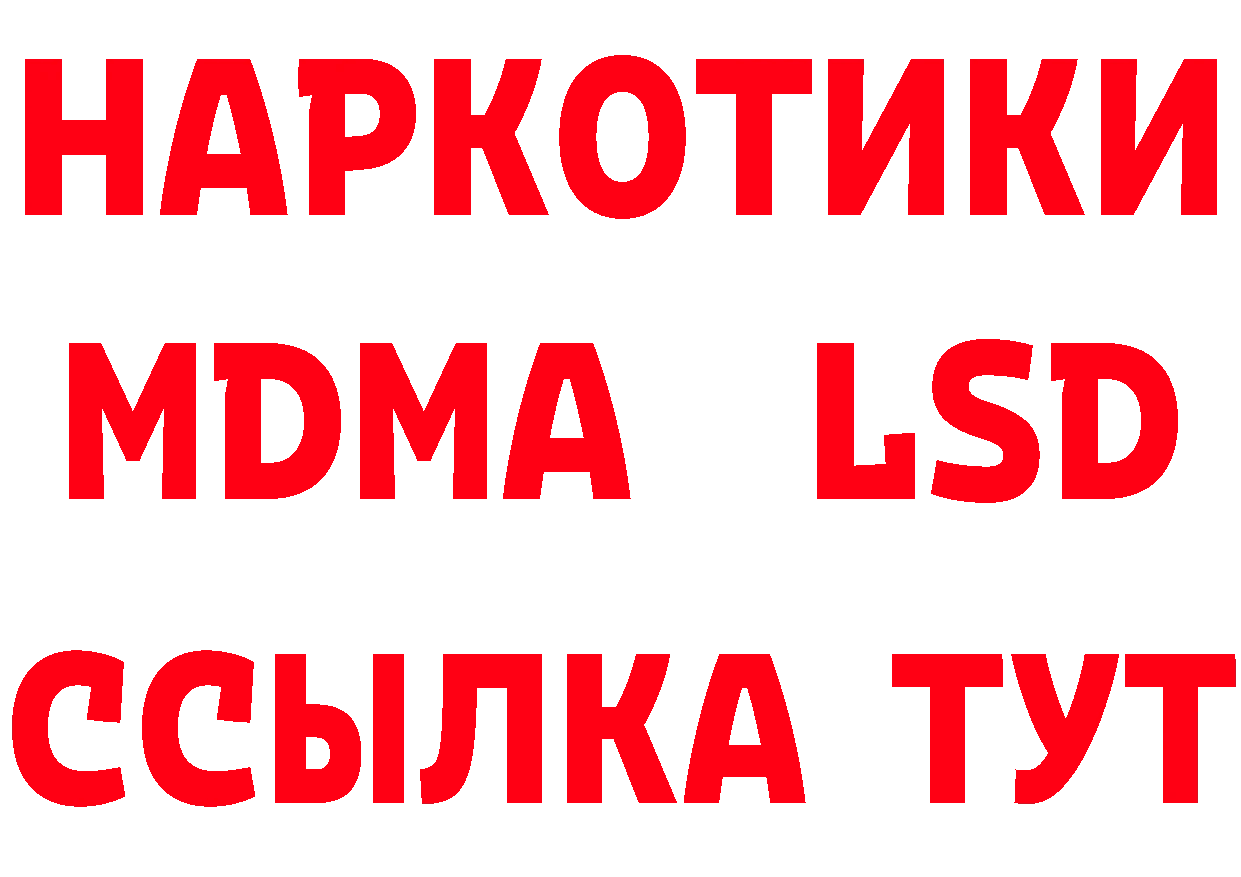 НАРКОТИКИ
MDMA LSD
ССЫЛКА ТУТ